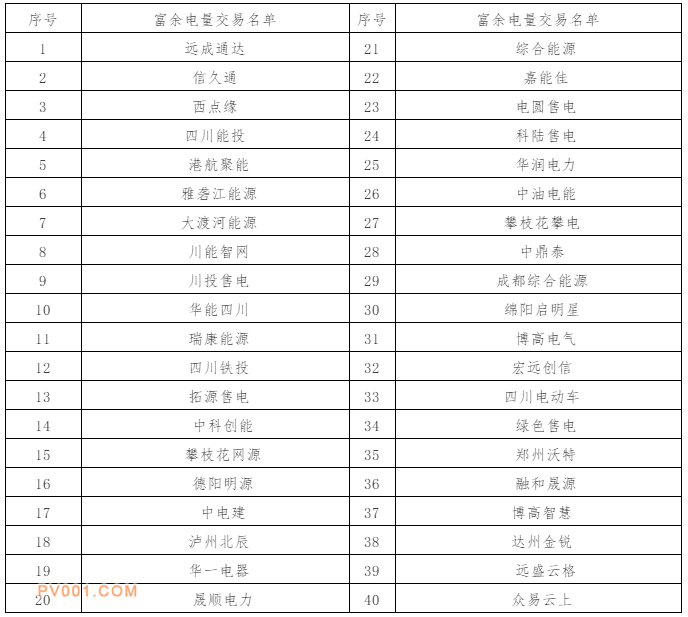 | 序号 | 富余电量交易名单 | 序号 | 富余电量交易名单 |
|---|---|---|---|
| 1 | 远成通达 | 21 | 综合能源 |
| 2 | 信久通 | 22 | 嘉能佳 |
| 3 | 西点缘 | 23 | 电圆售电 |
| 4 | 四川能投 | 24 | 科陆售电 |
| 5 | 港航聚能 | 25 | 华润电力 |
| 6 | 雅砻江能源 | 26 | 中油电能 |
| 7 | 大渡河能源 | 27 | 攀枝花攀电 |
| 8 | 川能智网 | 28 | 中鼎泰 |
| 9 | 川投售电 | 29 | 成都综合能源 |
| 10 | 华能四川 | 30 | 绵阳启明星 |
| 11 | 瑞康能源 | 31 | 博高电气 |
| 12 | 四川铁投 | 32 | 宏远创信 |
| 13 | 拓源售电 | 33 | 四川电动车 |
| 14 | 中科创能 | 34 | 绿色售电 |
| 15 | 攀枝花网源 | 35 | 郑州沃特 |
| 16 | 德阳明源 | 36 | 融和晟源 |
| 17 | 中电建 | 37 | 博高智慧 |
| 18 | 泸州北辰 | 38 | 达州金锐 |
| 19 | 华一电器 | 39 | 远盛云格 |
| 20 | 晟顺电力 | 40 | 众易云上 |

PV001.COM